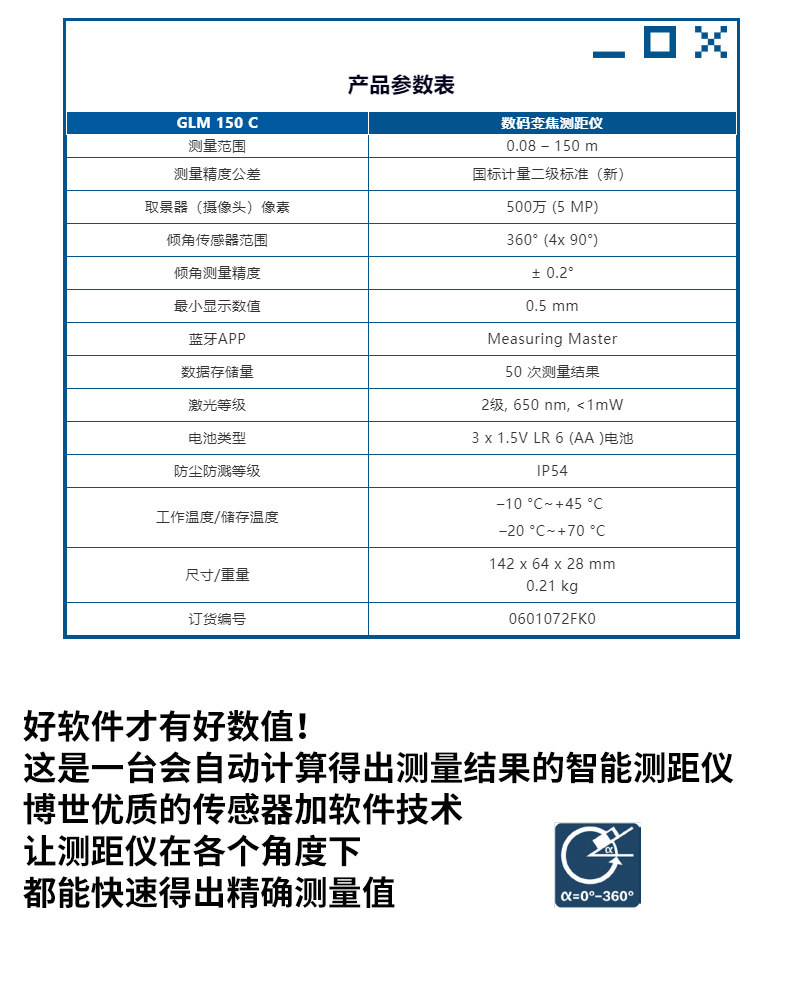 产品参数表

| GLM 150 C | 数码变焦测距仪 |
|---|---|
| 测量范围 | 0.08 – 150 m |
| 测量精度公差 | 国标计量二级标准（新） |
| 取景器（摄像头）像素 | 500万 (5 MP) |
| 倾角传感器范围 | 360° (4x 90°) |
| 倾角测量精度 | ± 0.2° |
| 最小显示数值 | 0.5 mm |
| 蓝牙APP | Measuring Master |
| 数据存储量 | 50 次测量结果 |
| 激光等级 | 2级, 650 nm, <1mW |
| 电池类型 | 3 x 1.5V LR 6 (AA )电池 |
| 防尘防溅等级 | IP54 |
| 工作温度/储存温度 | –10 °C~+45 °C –20 °C~+70 °C |
| 尺寸/重量 | 142 x 64 x 28 mm 0.21 kg |
| 订货编号 | 0601072FK0 |

好软件才有好数值！
这是一台会自动计算得出测量结果的智能测距仪
博世优质的传感器加软件技术
让测距仪在各个角度下
都能快速得出精确测量值

α=0°–360°